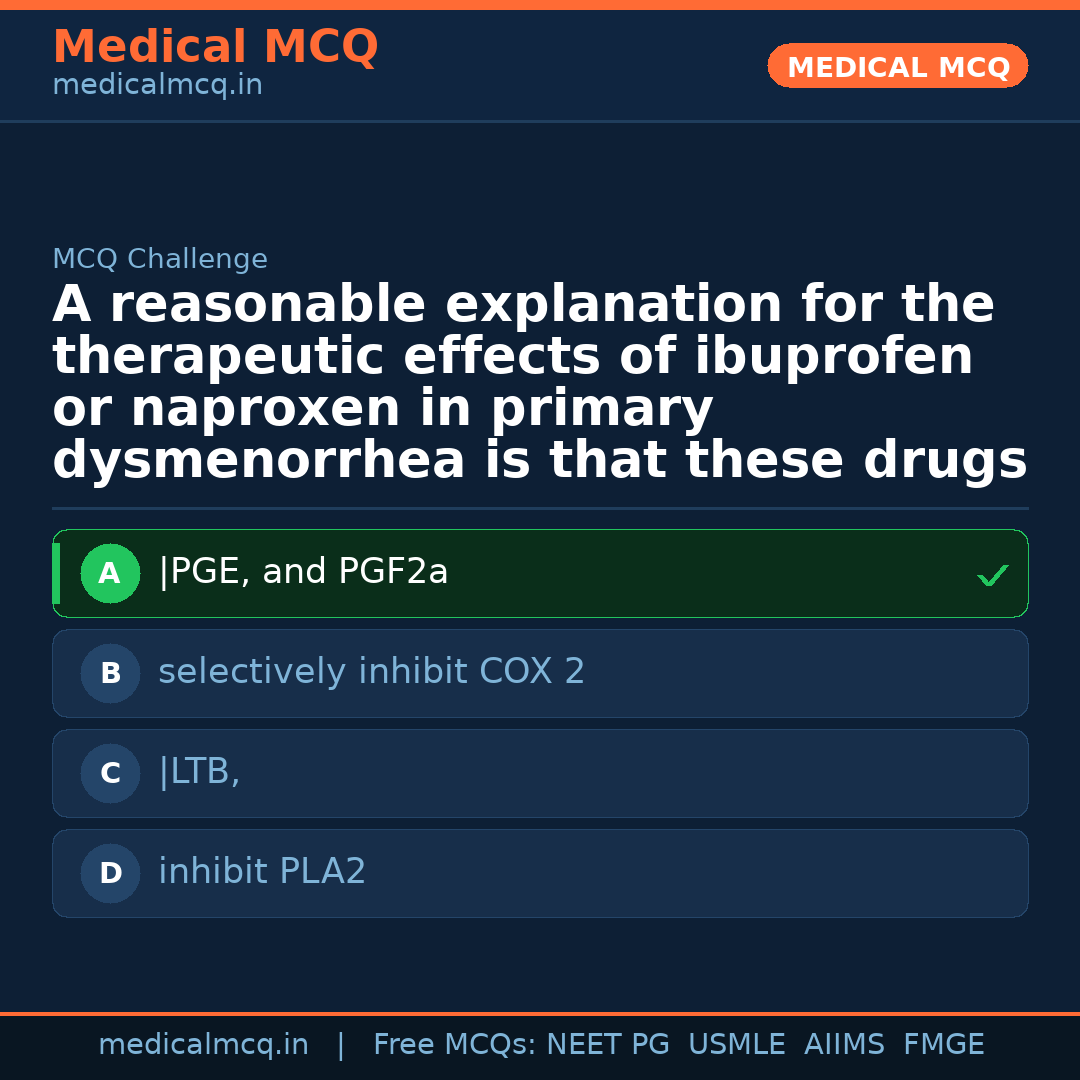 Medical MCQ
medicalmcq.in

MEDICAL MCQ

MCQ Challenge

A reasonable explanation for the therapeutic effects of ibuprofen or naproxen in primary dysmenorrhea is that these drugs

A |PGE, and PGF2a ✓

B selectively inhibit COX 2

C |LTB,

D inhibit PLA2

medicalmcq.in | Free MCQs: NEET PG USMLE AIIMS FMGE